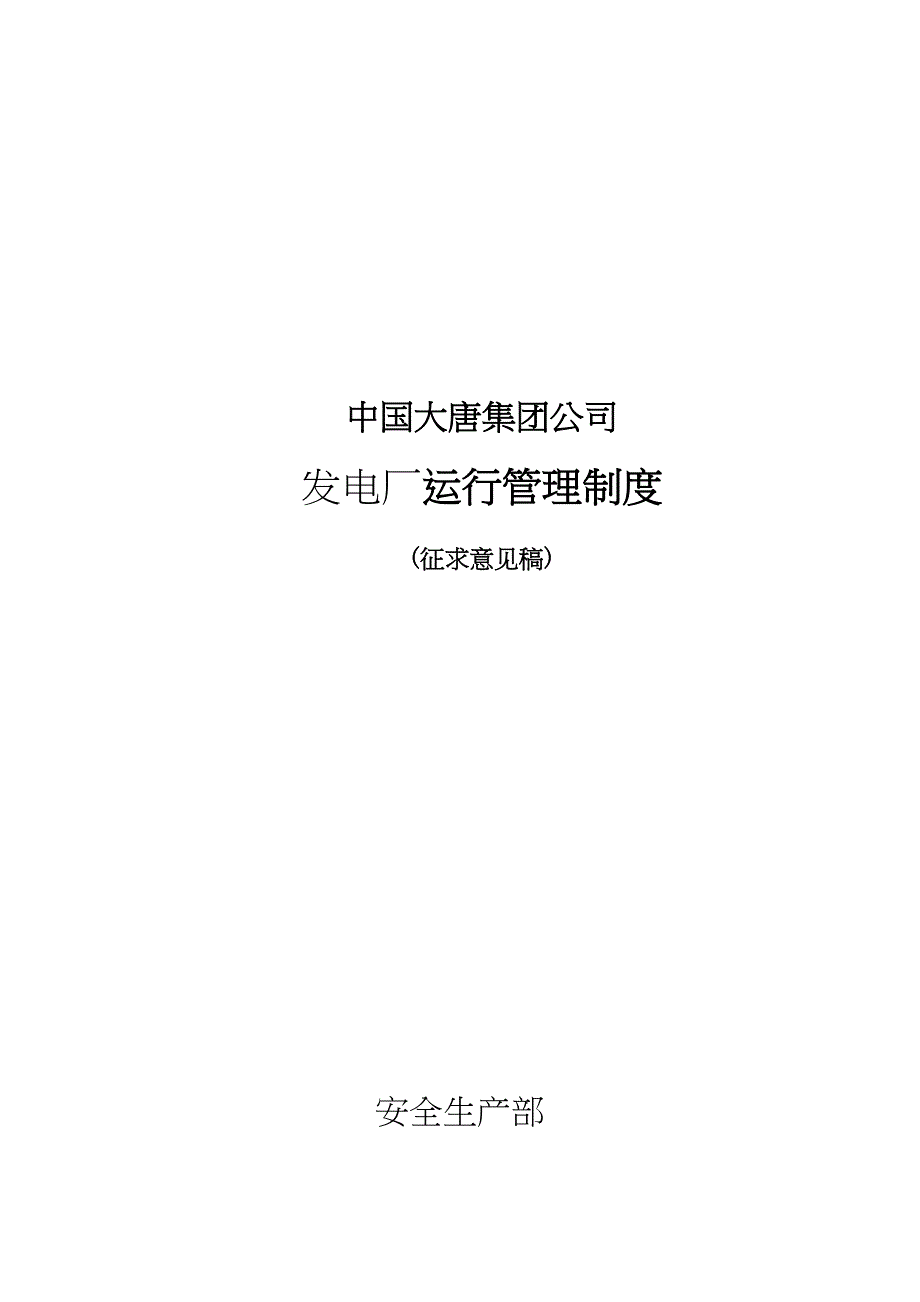 中国大唐集团公司

发电厂运行管理制度

（征求意见稿）

安全生产部